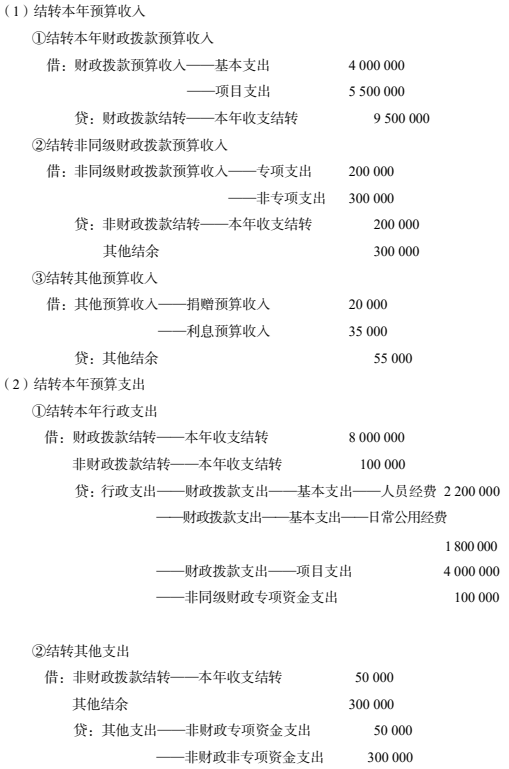 （1）结转本年预算收入

①结转本年财政拨款预算收入

借：财政拨款预算收入——基本支出　4 000 000

——项目支出　5 500 000

贷：财政拨款结转——本年收支结转　9 500 000

②结转非同级财政拨款预算收入

借：非同级财政拨款预算收入——专项支出　200 000

——非专项支出　300 000

贷：非财政拨款结转——本年收支结转　200 000

其他结余　300 000

③结转其他预算收入

借：其他预算收入——捐赠预算收入　20 000

——利息预算收入　35 000

贷：其他结余　55 000

（2）结转本年预算支出

①结转本年行政支出

借：财政拨款结转——本年收支结转　8 000 000

非财政拨款结转——本年收支结转　100 000

贷：行政支出——财政拨款支出——基本支出——人员经费　2 200 000

——财政拨款支出——基本支出——日常公用经费

1 800 000

——财政拨款支出——项目支出　4 000 000

——非同级财政专项资金支出　100 000

②结转其他支出

借：非财政拨款结转——本年收支结转　50 000

其他结余　300 000

贷：其他支出——非财政专项资金支出　50 000

——非财政非专项资金支出　300 000